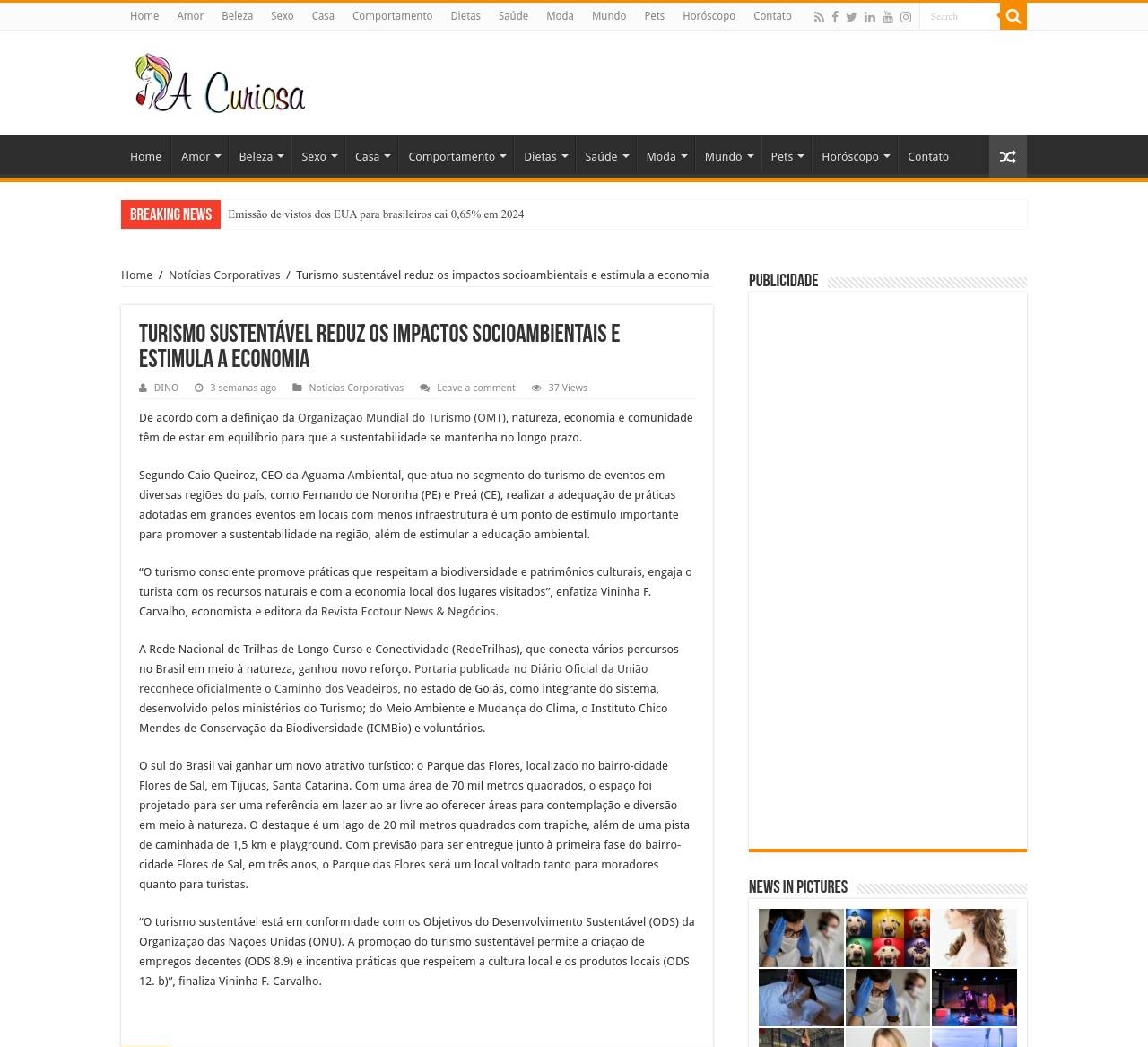 Home Amor Beleza Sexo Casa Comportamento Dietas Saúde Moda Mundo Pets Horóscopo Contato

Search

A Curiosa

Home Amor Beleza Sexo Casa Comportamento Dietas Saúde Moda Mundo Pets Horóscopo Contato

BREAKING NEWS Emissão de vistos dos EUA para brasileiros cai 0,65% em 2024

Home / Notícias Corporativas / Turismo sustentável reduz os impactos socioambientais e estimula a economia

TURISMO SUSTENTÁVEL REDUZ OS IMPACTOS SOCIOAMBIENTAIS E ESTIMULA A ECONOMIA

DINO 3 semanas ago Notícias Corporativas Leave a comment 37 Views

De acordo com a definição da Organização Mundial do Turismo (OMT), natureza, economia e comunidade têm de estar em equilíbrio para que a sustentabilidade se mantenha no longo prazo.

Segundo Caio Queiroz, CEO da Aguama Ambiental, que atua no segmento do turismo de eventos em diversas regiões do país, como Fernando de Noronha (PE) e Preá (CE), realizar a adequação de práticas adotadas em grandes eventos em locais com menos infraestrutura é um ponto de estímulo importante para promover a sustentabilidade na região, além de estimular a educação ambiental.

“O turismo consciente promove práticas que respeitam a biodiversidade e patrimônios culturais, engaja o turista com os recursos naturais e com a economia local dos lugares visitados”, enfatiza Vininha F. Carvalho, economista e editora da Revista Ecotour News & Negócios.

A Rede Nacional de Trilhas de Longo Curso e Conectividade (RedeTrilhas), que conecta vários percursos no Brasil em meio à natureza, ganhou novo reforço. Portaria publicada no Diário Oficial da União reconhece oficialmente o Caminho dos Veadeiros, no estado de Goiás, como integrante do sistema, desenvolvido pelos ministérios do Turismo; do Meio Ambiente e Mudança do Clima, o Instituto Chico Mendes de Conservação da Biodiversidade (ICMBio) e voluntários.

O sul do Brasil vai ganhar um novo atrativo turístico: o Parque das Flores, localizado no bairro-cidade Flores de Sal, em Tijucas, Santa Catarina. Com uma área de 70 mil metros quadrados, o espaço foi projetado para ser uma referência em lazer ao ar livre ao oferecer áreas para contemplação e diversão em meio à natureza. O destaque é um lago de 20 mil metros quadrados com trapiche, além de uma pista de caminhada de 1,5 km e playground. Com previsão para ser entregue junto à primeira fase do bairro-cidade Flores de Sal, em três anos, o Parque das Flores será um local voltado tanto para moradores quanto para turistas.

“O turismo sustentável está em conformidade com os Objetivos do Desenvolvimento Sustentável (ODS) da Organização das Nações Unidas (ONU). A promoção do turismo sustentável permite a criação de empregos decentes (ODS 8.9) e incentiva práticas que respeitem a cultura local e os produtos locais (ODS 12. b)”, finaliza Vininha F. Carvalho.

PUBLICIDADE

NEWS IN PICTURES